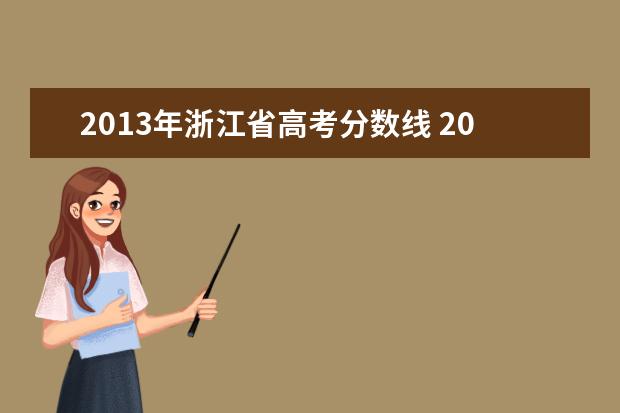 2013年浙江省高考分数线 20